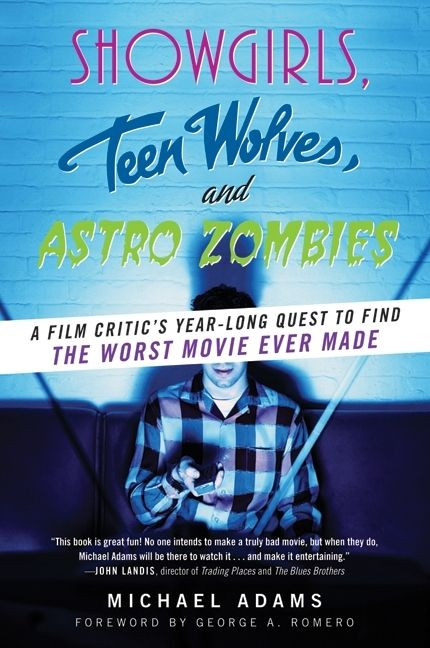 SHOWGIRLS,
Teen Wolves,
and
ASTRO ZOMBIES

A FILM CRITIC'S YEAR-LONG QUEST TO FIND
THE WORST MOVIE EVER MADE

"This book is great fun! No one intends to make a truly bad movie, but when they do, Michael Adams will be there to watch it . . . and make it entertaining."
—JOHN LANDIS, director of Trading Places and The Blues Brothers

MICHAEL ADAMS
FOREWORD BY GEORGE A. ROMERO